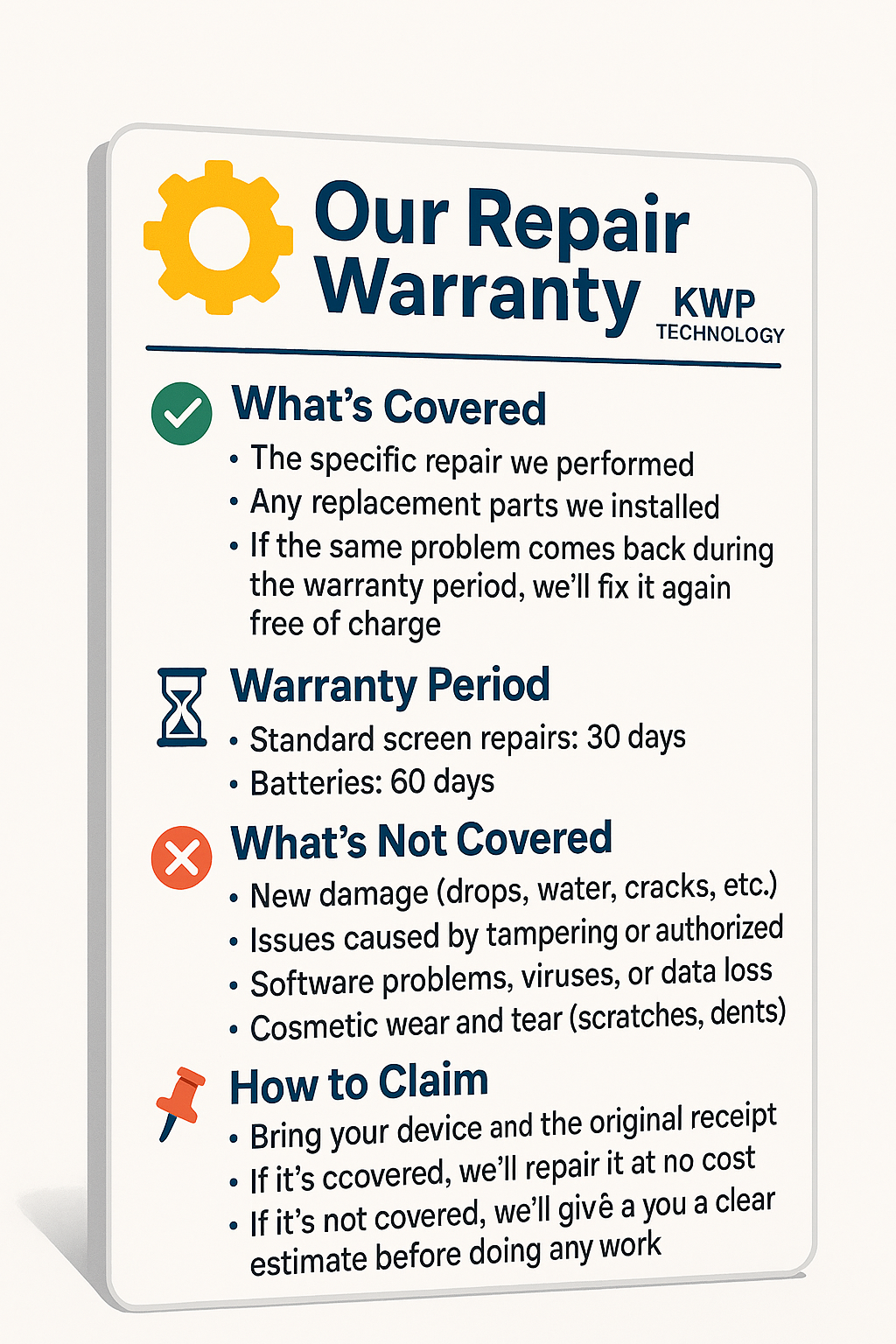 Our Repair Warranty

KWP
TECHNOLOGY

What's Covered

• The specific repair we performed
• Any replacement parts we installed
• If the same problem comes back during the warranty period, we'll fix it again free of charge

Warranty Period

• Standard screen repairs: 30 days
• Batteries: 60 days

What's Not Covered

• New damage (drops, water, cracks, etc.)
• Issues caused by tampering or authorized
• Software problems, viruses, or data loss
• Cosmetic wear and tear (scratches, dents)

How to Claim

• Bring your device and the original receipt
• If it's ccovered, we'll repair it at no cost
• If it's not covered, we'll givê a you a clear estimate before doing any work